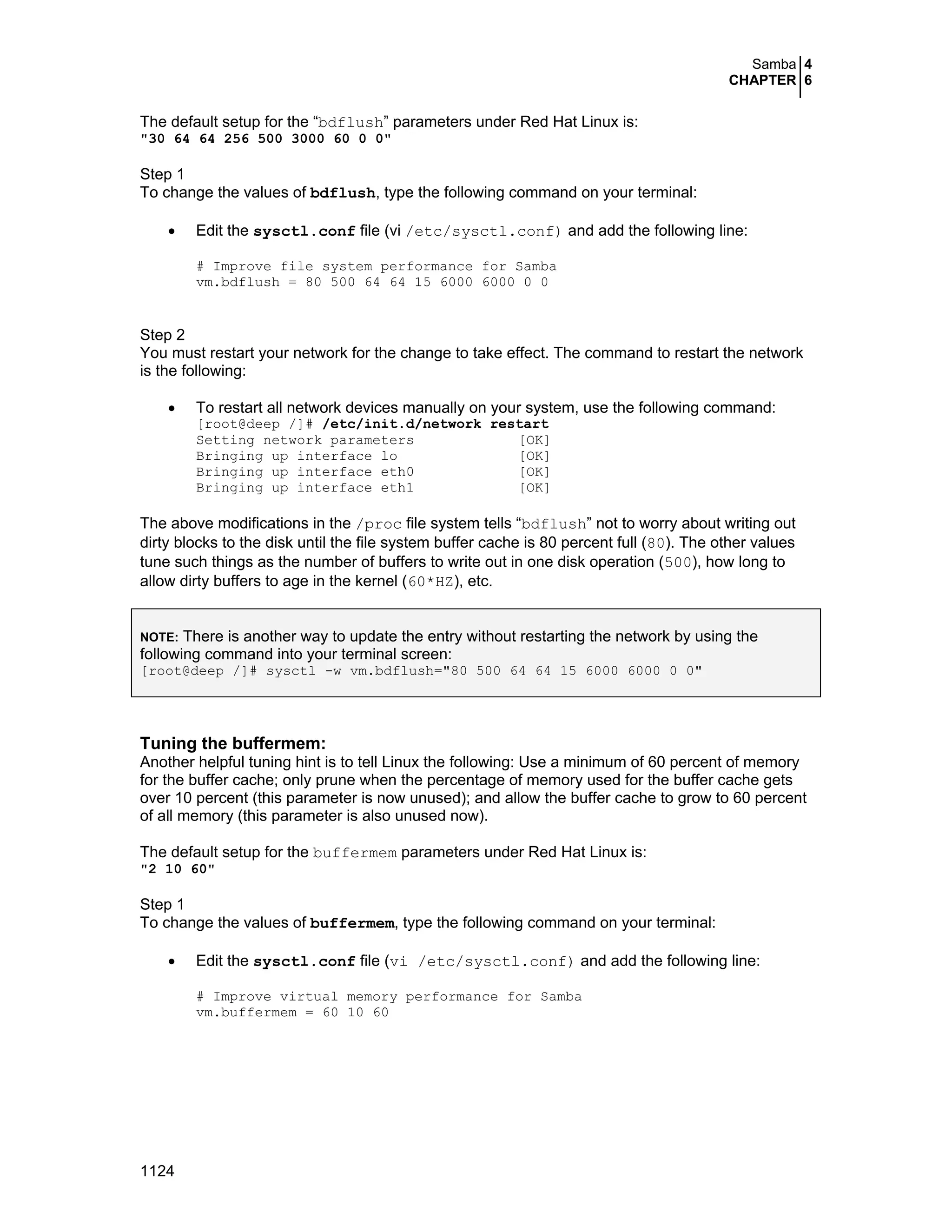 Samba 4
CHAPTER 6

The default setup for the “bdflush” parameters under Red Hat Linux is:
"30 64 64 256 500 3000 60 0 0"

Step 1
To change the values of bdflush, type the following command on your terminal:

• Edit the sysctl.conf file (vi /etc/sysctl.conf) and add the following line:

# Improve file system performance for Samba
vm.bdflush = 80 500 64 64 15 6000 6000 0 0

Step 2
You must restart your network for the change to take effect. The command to restart the network is the following:

• To restart all network devices manually on your system, use the following command:
[root@deep /]# /etc/init.d/network restart
Setting network parameters [OK]
Bringing up interface lo [OK]
Bringing up interface eth0 [OK]
Bringing up interface eth1 [OK]

The above modifications in the /proc file system tells “bdflush” not to worry about writing out dirty blocks to the disk until the file system buffer cache is 80 percent full (80). The other values tune such things as the number of buffers to write out in one disk operation (500), how long to allow dirty buffers to age in the kernel (60*HZ), etc.

NOTE: There is another way to update the entry without restarting the network by using the following command into your terminal screen:
[root@deep /]# sysctl -w vm.bdflush="80 500 64 64 15 6000 6000 0 0"

Tuning the buffermem:
Another helpful tuning hint is to tell Linux the following: Use a minimum of 60 percent of memory for the buffer cache; only prune when the percentage of memory used for the buffer cache gets over 10 percent (this parameter is now unused); and allow the buffer cache to grow to 60 percent of all memory (this parameter is also unused now).

The default setup for the buffermem parameters under Red Hat Linux is:
"2 10 60"

Step 1
To change the values of buffermem, type the following command on your terminal:

• Edit the sysctl.conf file (vi /etc/sysctl.conf) and add the following line:

# Improve virtual memory performance for Samba
vm.buffermem = 60 10 60

1124